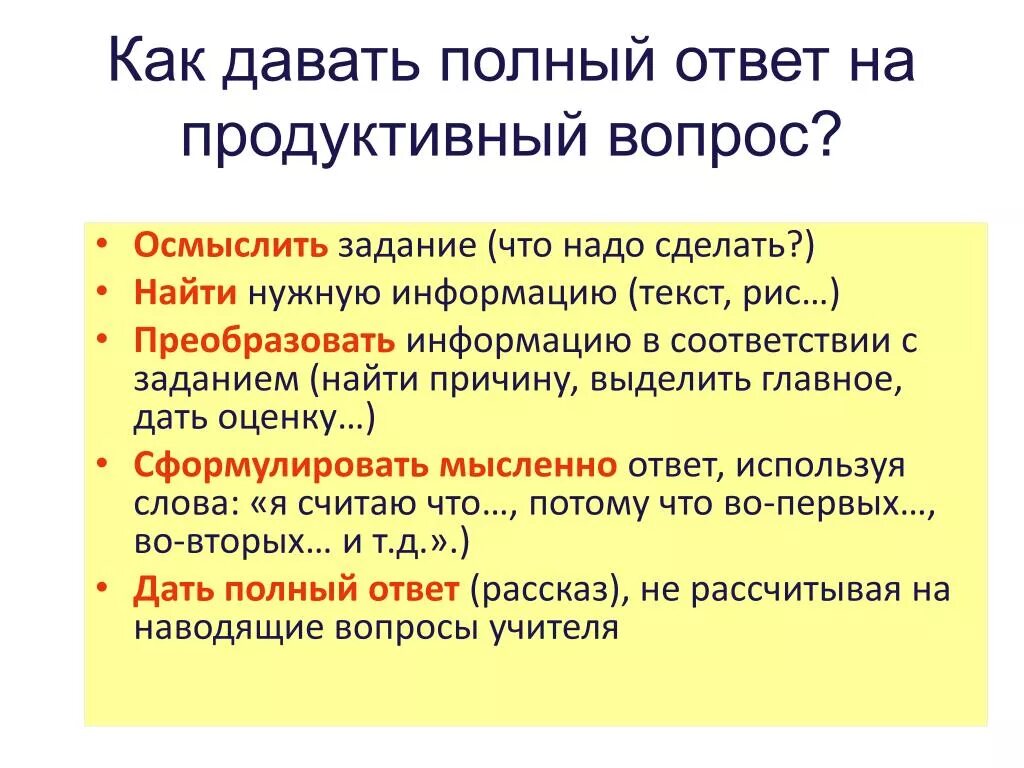 Как давать полный ответ на продуктивный вопрос?

• Осмыслить задание (что надо сделать?)
• Найти нужную информацию (текст, рис…)
• Преобразовать информацию в соответствии с заданием (найти причину, выделить главное, дать оценку…)
• Сформулировать мысленно ответ, используя слова: «я считаю что…, потому что во-первых…, во-вторых… и т.д.».)
• Дать полный ответ (рассказ), не рассчитывая на наводящие вопросы учителя